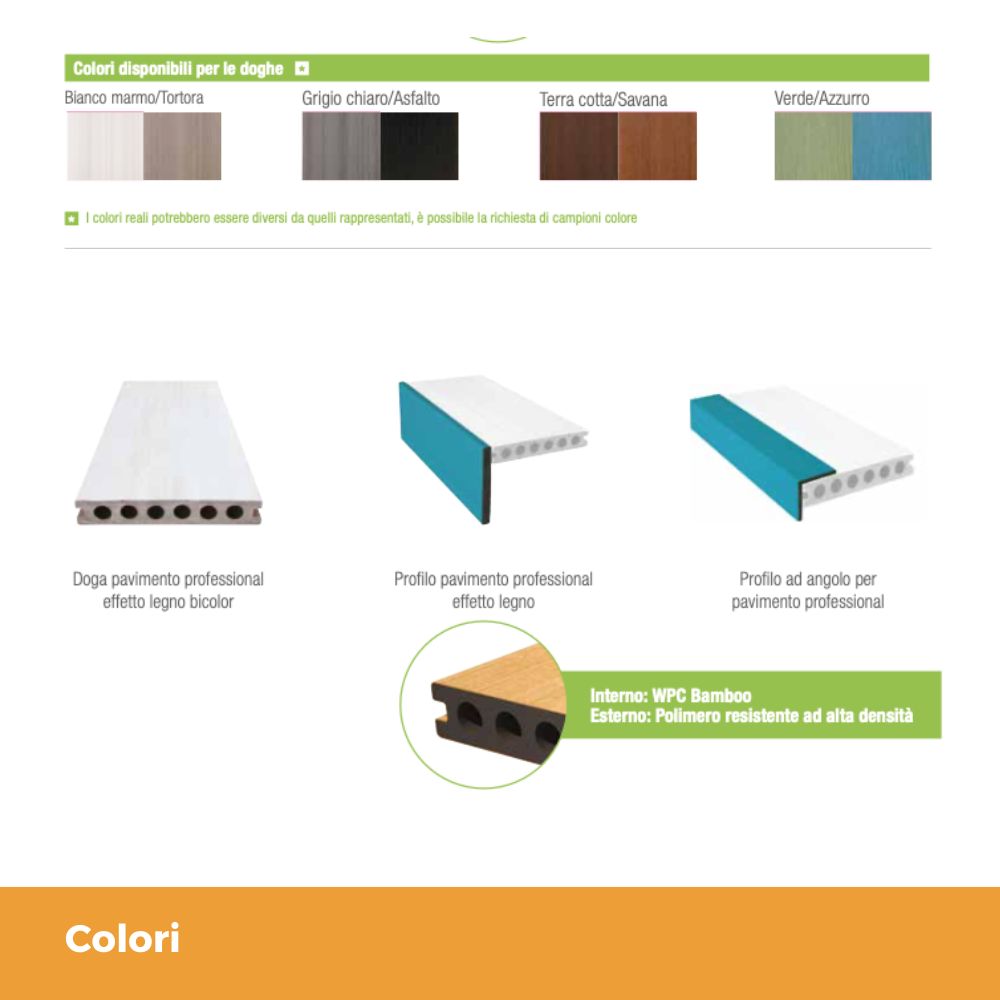 Colori disponibili per le doghe

Bianco marmo/Tortora

Grigio chiaro/Asfalto

Terra cotta/Savana

Verde/Azzurro

I colori reali potrebbero essere diversi da quelli rappresentati, è possibile la richiesta di campioni colore

Doga pavimento professional effetto legno bicolor

Profilo pavimento professional effetto legno

Profilo ad angolo per pavimento professional

Interno: WPC Bamboo
Esterno: Polimero resistente ad alta densità

Colori